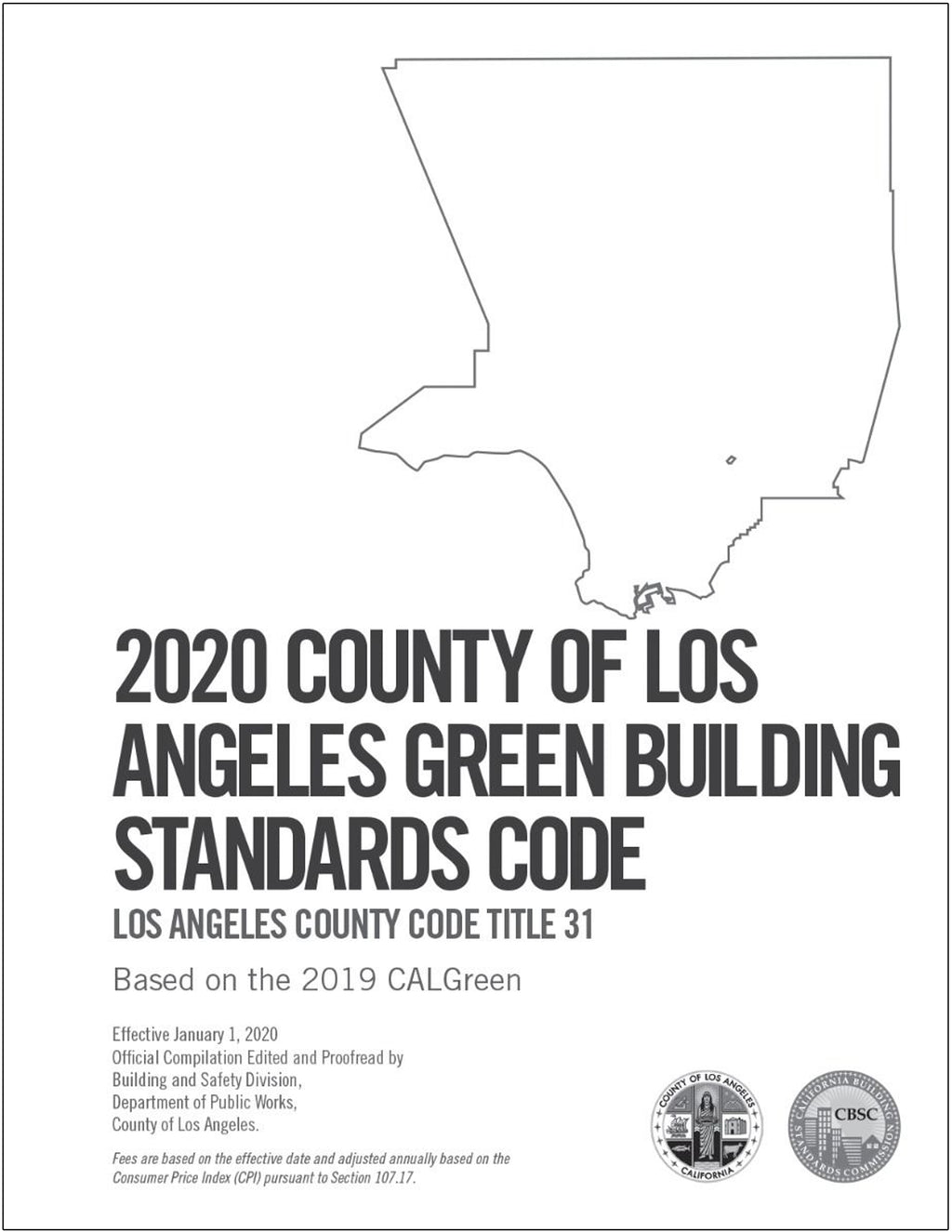 2020 COUNTY OF LOS ANGELES GREEN BUILDING STANDARDS CODE

LOS ANGELES COUNTY CODE TITLE 31

Based on the 2019 CALGreen

Effective January 1, 2020
Official Compilation Edited and Proofread by
Building and Safety Division,
Department of Public Works,
County of Los Angeles.

Fees are based on the effective date and adjusted annually based on the Consumer Price Index (CPI) pursuant to Section 107.17.

COUNTY OF LOS ANGELES
CALIFORNIA

CALIFORNIA BUILDING STANDARDS COMMISSION
CBSC